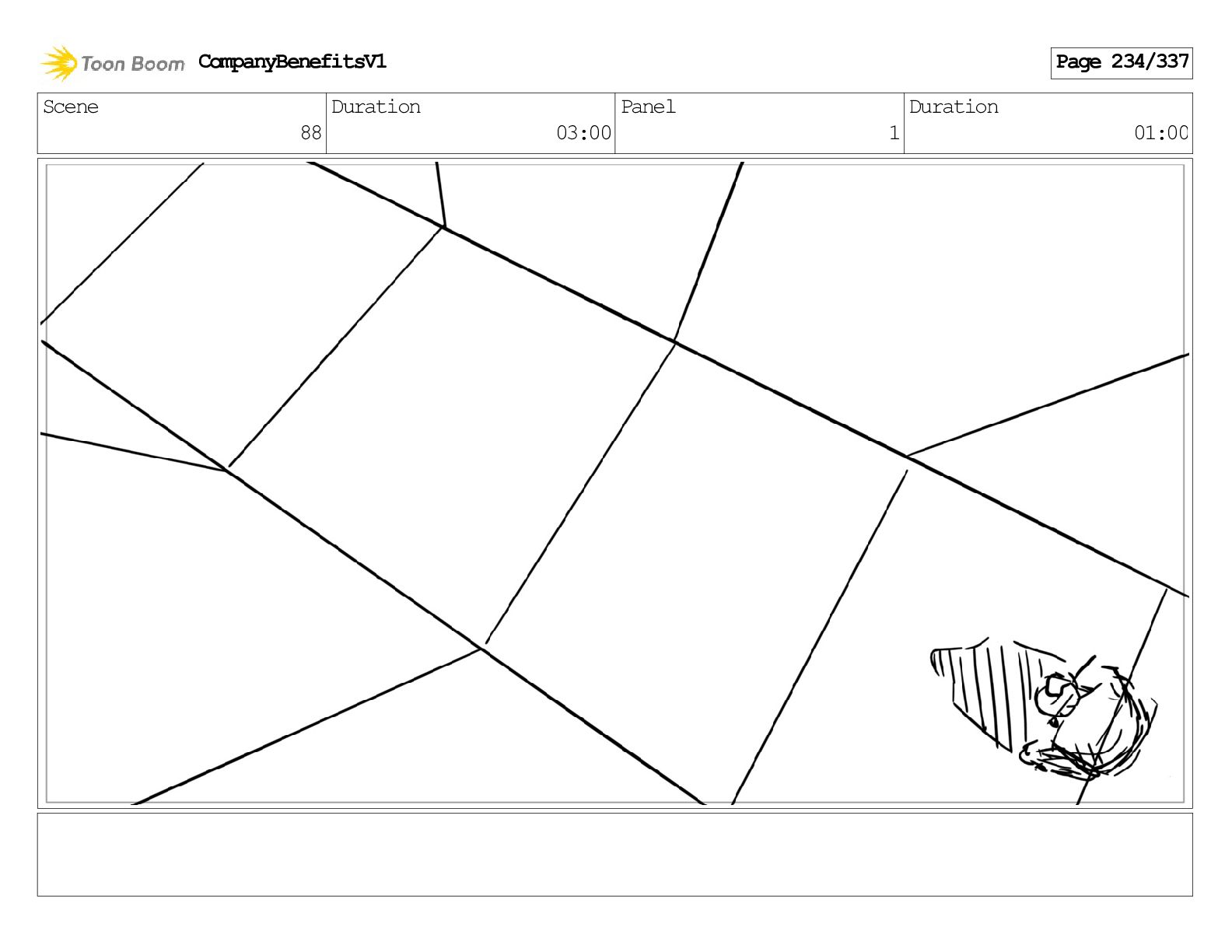 Toon Boom CompanyBenefitsV1

Page 234/337

| Scene | Duration | Panel | Duration |
|---|---|---|---|
| 88 | 03:00 | 1 | 01:00 |